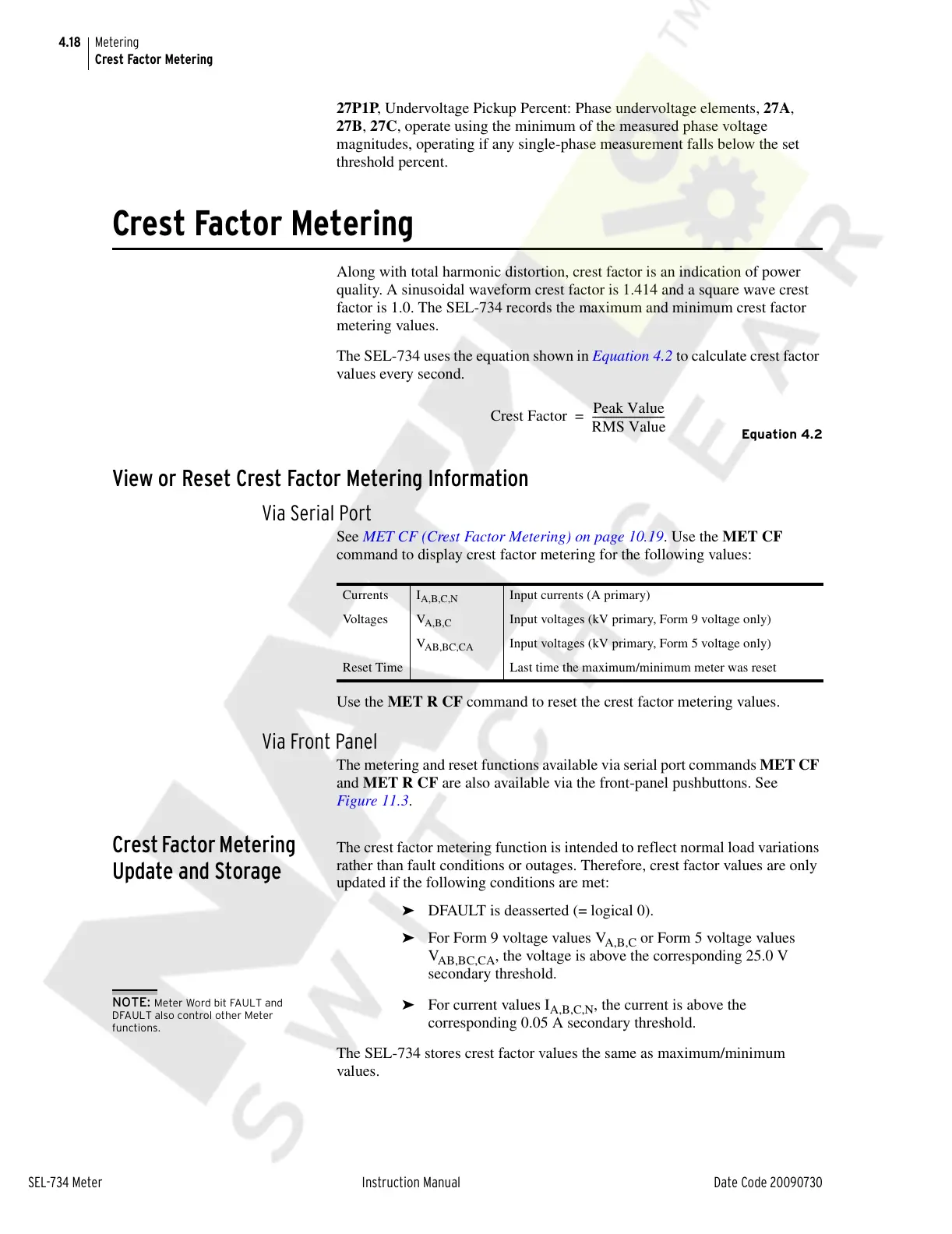 4.18 Metering
Crest Factor Metering

27P1P, Undervoltage Pickup Percent: Phase undervoltage elements, 27A, 27B, 27C, operate using the minimum of the measured phase voltage magnitudes, operating if any single-phase measurement falls below the set threshold percent.

Crest Factor Metering

Along with total harmonic distortion, crest factor is an indication of power quality. A sinusoidal waveform crest factor is 1.414 and a square wave crest factor is 1.0. The SEL-734 records the maximum and minimum crest factor metering values.

The SEL-734 uses the equation shown in Equation 4.2 to calculate crest factor values every second.

$\text{Crest Factor} = \frac{\text{Peak Value}}{\text{RMS Value}}$ Equation 4.2

View or Reset Crest Factor Metering Information

Via Serial Port

See MET CF (Crest Factor Metering) on page 10.19. Use the MET CF command to display crest factor metering for the following values:

| Currents | $I_{A,B,C,N}$ | Input currents (A primary) |
|---|---|---|
| Voltages | $V_{A,B,C}$ | Input voltages (kV primary, Form 9 voltage only) |
| | $V_{AB,BC,CA}$ | Input voltages (kV primary, Form 5 voltage only) |
| Reset Time | | Last time the maximum/minimum meter was reset |

Use the MET R CF command to reset the crest factor metering values.

Via Front Panel

The metering and reset functions available via serial port commands MET CF and MET R CF are also available via the front-panel pushbuttons. See Figure 11.3.

Crest Factor Metering Update and Storage

The crest factor metering function is intended to reflect normal load variations rather than fault conditions or outages. Therefore, crest factor values are only updated if the following conditions are met:

➤ DFAULT is deasserted (= logical 0).

➤ For Form 9 voltage values $V_{A,B,C}$ or Form 5 voltage values $V_{AB,BC,CA}$, the voltage is above the corresponding 25.0 V secondary threshold.

NOTE: Meter Word bit FAULT and DFAULT also control other Meter functions.

➤ For current values $I_{A,B,C,N}$, the current is above the corresponding 0.05 A secondary threshold.

The SEL-734 stores crest factor values the same as maximum/minimum values.

SEL-734 Meter Instruction Manual Date Code 20090730